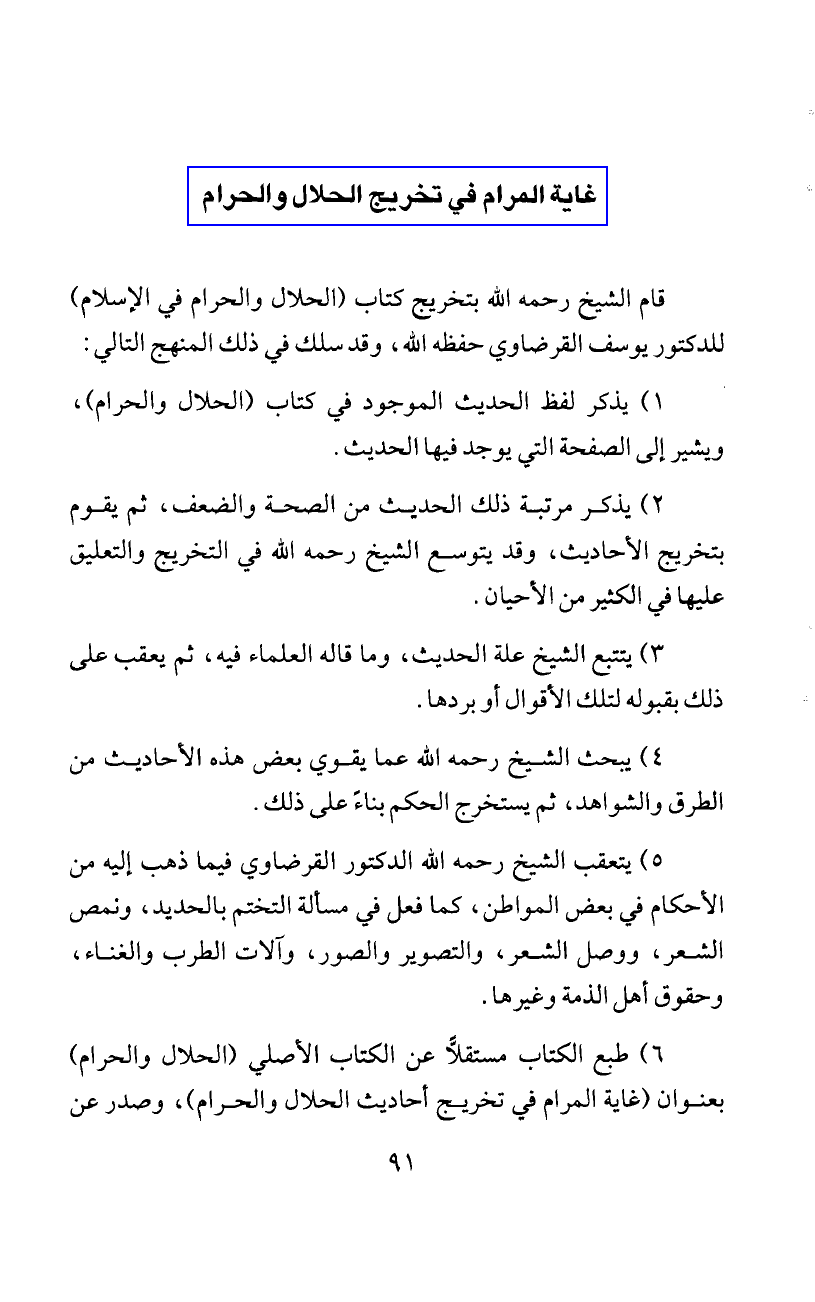 غاية المرام في تخريج الحلال والحرام

قام الشيخ رحمه الله بتخريج كتاب (الحلال والحرام في الإسلام) للدكتور يوسف القرضاوي حفظه الله، وقد سلك في ذلك المنهج التالي:

١) يذكر لفظ الحديث الموجود في كتاب (الحلال والحرام)، ويشير إلى الصفحة التي يوجد فيها الحديث.

٢) يذكر مرتبة ذلك الحديث من الصحة والضعف، ثم يقوم بتخريج الأحاديث، وقد يتوسع الشيخ رحمه الله في التخريج والتعليق عليها في الكثير من الأحيان.

٣) يتتبع الشيخ علة الحديث، وما قاله العلماء فيه، ثم يعقب على ذلك بقبوله لتلك الأقوال أو بردها.

٤) يبحث الشيخ رحمه الله عما يقوي بعض هذه الأحاديث من الطرق والشواهد، ثم يستخرج الحكم بناءً على ذلك.

٥) يتعقب الشيخ رحمه الله الدكتور القرضاوي فيما ذهب إليه من الأحكام في بعض المواطن، كما فعل في مسألة التختم بالحديد، ونمص الشعر، ووصل الشعر، والتصوير والصور، وآلات الطرب والغناء، وحقوق أهل الذمة وغيرها.

٦) طبع الكتاب مستقلاً عن الكتاب الأصلي (الحلال والحرام) بعنوان (غاية المرام في تخريج أحاديث الحلال والحرام)، وصدر عن

٩١